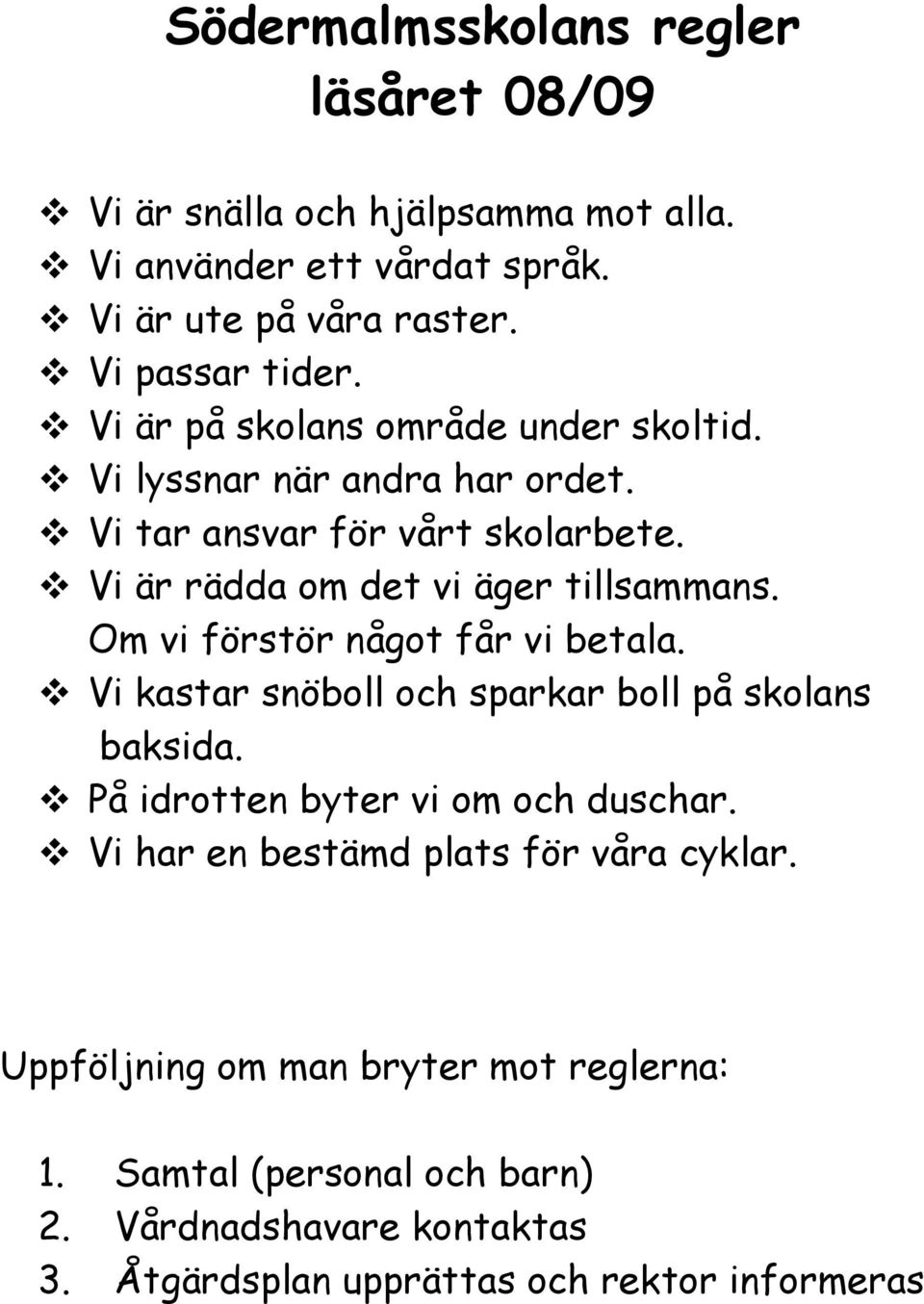 Södermalmsskolans regler läsåret 08/09

❖ Vi är snälla och hjälpsamma mot alla.
❖ Vi använder ett vårdat språk.
❖ Vi är ute på våra raster.
❖ Vi passar tider.
❖ Vi är på skolans område under skoltid.
❖ Vi lyssnar när andra har ordet.
❖ Vi tar ansvar för vårt skolarbete.
❖ Vi är rädda om det vi äger tillsammans. Om vi förstör något får vi betala.
❖ Vi kastar snöboll och sparkar boll på skolans baksida.
❖ På idrotten byter vi om och duschar.
❖ Vi har en bestämd plats för våra cyklar.

Uppföljning om man bryter mot reglerna:

1. Samtal (personal och barn)
2. Vårdnadshavare kontaktas
3. Åtgärdsplan upprättas och rektor informeras